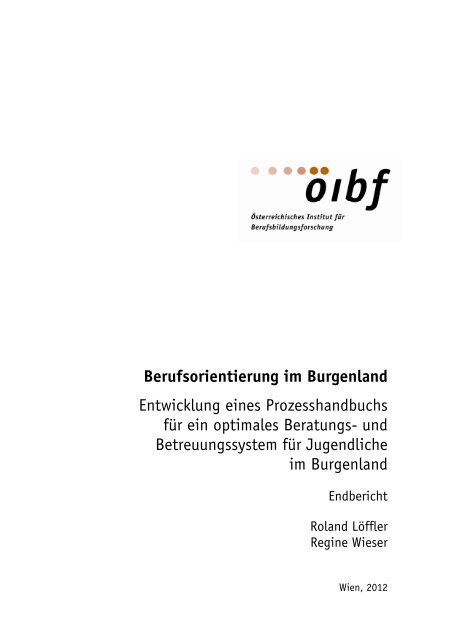 öibf

Österreichisches Institut für Berufsbildungsforschung

Berufsorientierung im Burgenland

Entwicklung eines Prozesshandbuchs für ein optimales Beratungs- und Betreuungssystem für Jugendliche im Burgenland

Endbericht

Roland Löffler
Regine Wieser

Wien, 2012